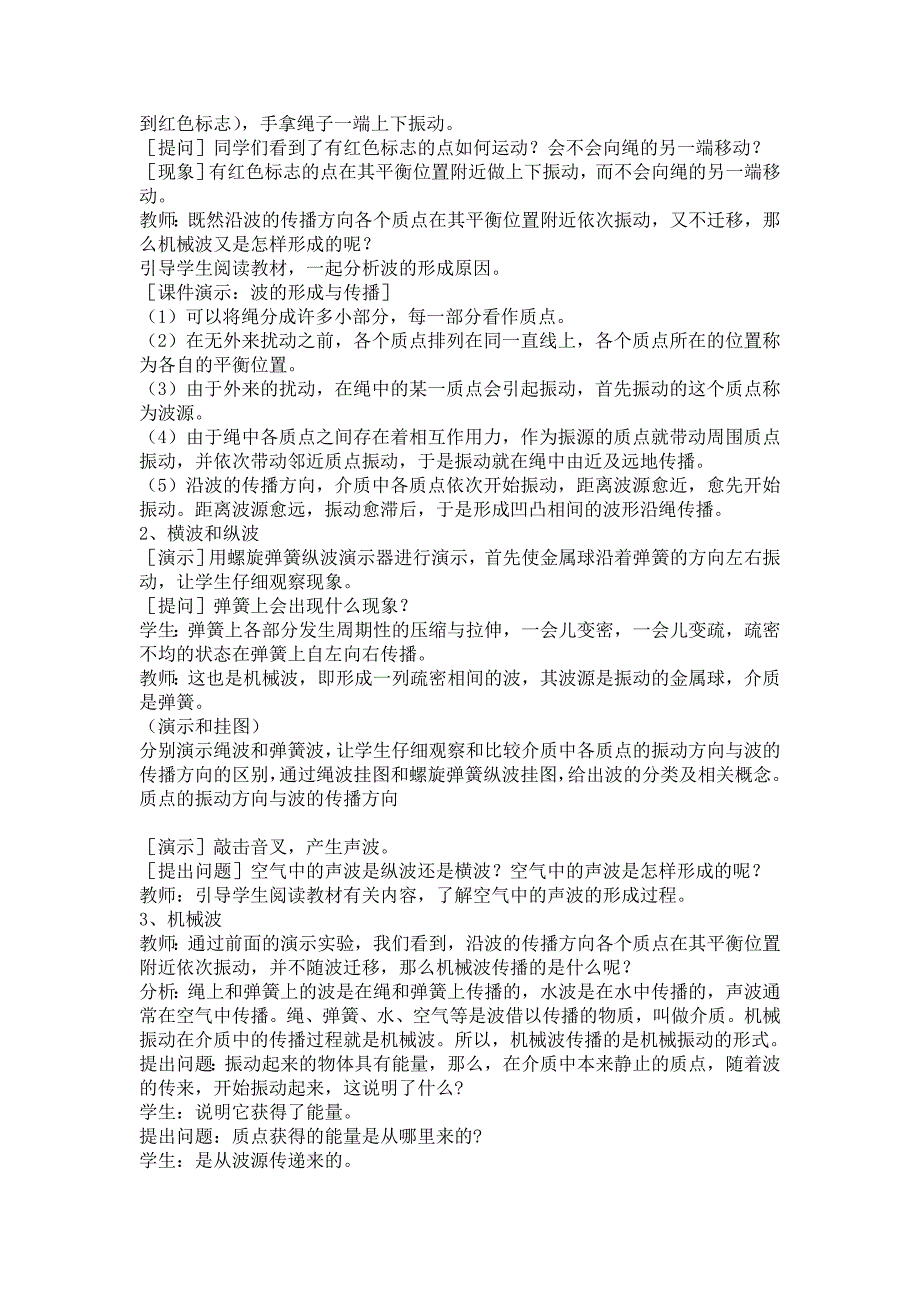 到红色标志），手拿绳子一端上下振动。
［提问］同学们看到了有红色标志的点如何运动？会不会向绳的另一端移动？
［现象］有红色标志的点在其平衡位置附近做上下振动，而不会向绳的另一端移动。
教师：既然沿波的传播方向各个质点在其平衡位置附近依次振动，又不迁移，那么机械波又是怎样形成的呢？
引导学生阅读教材，一起分析波的形成原因。
［课件演示：波的形成与传播］
（1）可以将绳分成许多小部分，每一部分看作质点。
（2）在无外来扰动之前，各个质点排列在同一直线上，各个质点所在的位置称为各自的平衡位置。
（3）由于外来的扰动，在绳中的某一质点会引起振动，首先振动的这个质点称为波源。
（4）由于绳中各质点之间存在着相互作用力，作为振源的质点就带动周围质点振动，并依次带动邻近质点振动，于是振动就在绳中由近及远地传播。
（5）沿波的传播方向，介质中各质点依次开始振动，距离波源愈近，愈先开始振动。距离波源愈远，振动愈滞后，于是形成凹凸相间的波形沿绳传播。
2、横波和纵波
［演示］用螺旋弹簧纵波演示器进行演示，首先使金属球沿着弹簧的方向左右振动，让学生仔细观察现象。
［提问］弹簧上会出现什么现象？
学生：弹簧上各部分发生周期性的压缩与拉伸，一会儿变密，一会儿变疏，疏密不均的状态在弹簧上自左向右传播。
教师：这也是机械波，即形成一列疏密相间的波，其波源是振动的金属球，介质是弹簧。
（演示和挂图）
分别演示绳波和弹簧波，让学生仔细观察和比较介质中各质点的振动方向与波的传播方向的区别，通过绳波挂图和螺旋弹簧纵波挂图，给出波的分类及相关概念。
质点的振动方向与波的传播方向

［演示］敲击音叉，产生声波。
［提出问题］空气中的声波是纵波还是横波？空气中的声波是怎样形成的呢？
教师：引导学生阅读教材有关内容，了解空气中的声波的形成过程。
3、机械波
教师：通过前面的演示实验，我们看到，沿波的传播方向各个质点在其平衡位置附近依次振动，并不随波迁移，那么机械波传播的是什么呢？
分析：绳上和弹簧上的波是在绳和弹簧上传播的，水波是在水中传播的，声波通常在空气中传播。绳、弹簧、水、空气等是波借以传播的物质，叫做介质。机械振动在介质中的传播过程就是机械波。所以，机械波传播的是机械振动的形式。
提出问题：振动起来的物体具有能量，那么，在介质中本来静止的质点，随着波的传来，开始振动起来，这说明了什么？
学生：说明它获得了能量。
提出问题：质点获得的能量是从哪里来的?
学生：是从波源传递来的。